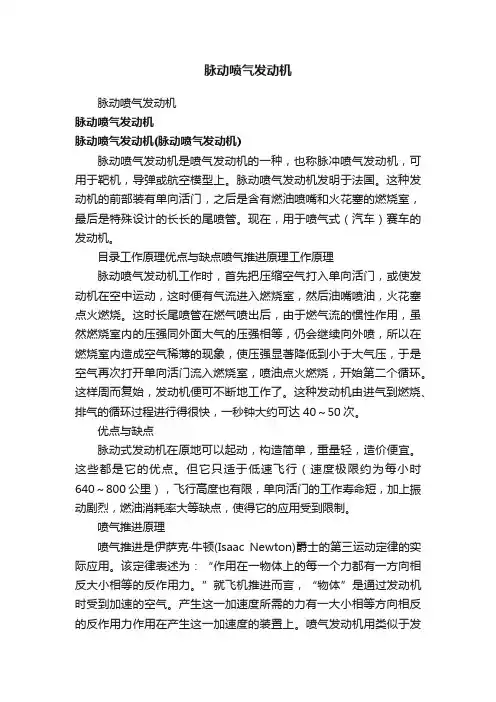 脉动喷气发动机

脉动喷气发动机

脉动喷气发动机

脉动喷气发动机(脉动喷气发动机)

脉动喷气发动机是喷气发动机的一种，也称脉冲喷气发动机，可用于靶机，导弹或航空模型上。脉动喷气发动机发明于法国。这种发动机的前部装有单向活门，之后是含有燃油喷嘴和火花塞的燃烧室，最后是特殊设计的长长的尾喷管。现在，用于喷气式（汽车）赛车的发动机。

目录工作原理优点与缺点喷气推进原理工作原理

脉动喷气发动机工作时，首先把压缩空气打入单向活门，或使发动机在空中运动，这时便有气流进入燃烧室，然后油嘴喷油，火花塞点火燃烧。这时长尾喷管在燃气喷出后，由于燃气流的惯性作用，虽然燃烧室内的压强同外面大气的压强相等，仍会继续向外喷，所以在燃烧室内造成空气稀薄的现象，使压强显著降低到小于大气压，于是空气再次打开单向活门流入燃烧室，喷油点火燃烧，开始第二个循环。这样周而复始，发动机便可不断地工作了。这种发动机由进气到燃烧、排气的循环过程进行得很快，一秒钟大约可达 40～50 次。

优点与缺点

脉动式发动机在原地可以起动，构造简单，重量轻，造价便宜。这些都是它的优点。但它只适于低速飞行（速度极限约为每小时 640～800 公里），飞行高度也有限，单向活门的工作寿命短，加上振动剧烈，燃油消耗率大等缺点，使得它的应用受到限制。

喷气推进原理

喷气推进是伊萨克·牛顿(Isaac Newton)爵士的第三运动定律的实际应用。该定律表述为：“作用在一物体上的每一个力都有一方向相反大小相等的反作用力。”就飞机推进而言，“物体”是通过发动机时受到加速的空气。产生这一加速度所需的力有一大小相等方向相反的反作用力作用在产生这一加速度的装置上。喷气发动机用类似于发